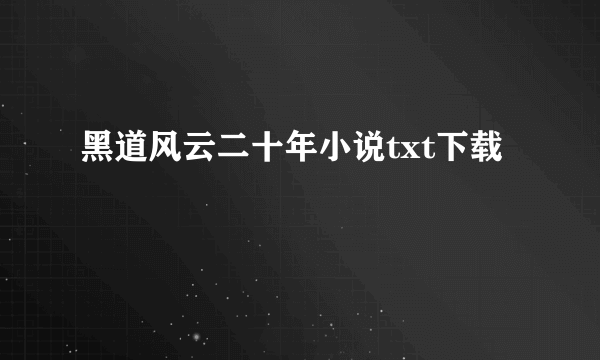 黑道风云二十年小说txt下载